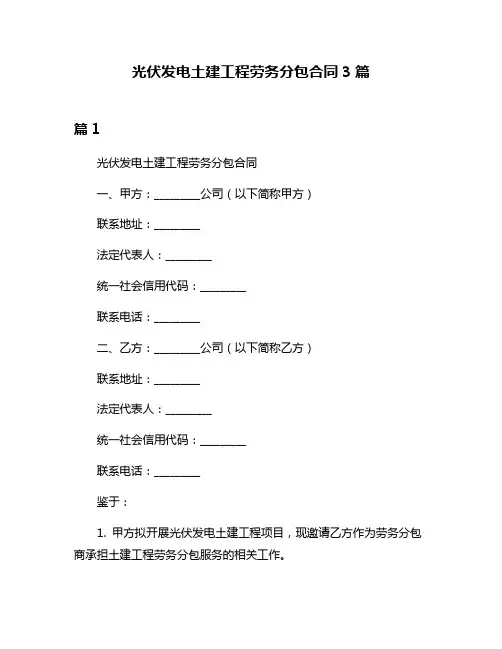 光伏发电土建工程劳务分包合同 3 篇

篇 1

光伏发电土建工程劳务分包合同

一、甲方：________公司（以下简称甲方）

联系地址：________

法定代表人：________

统一社会信用代码：________

联系电话：________

二、乙方：________公司（以下简称乙方）

联系地址：________

法定代表人：________

统一社会信用代码：________

联系电话：________

鉴于：

1. 甲方拟开展光伏发电土建工程项目，现邀请乙方作为劳务分包商承担土建工程劳务分包服务的相关工作。